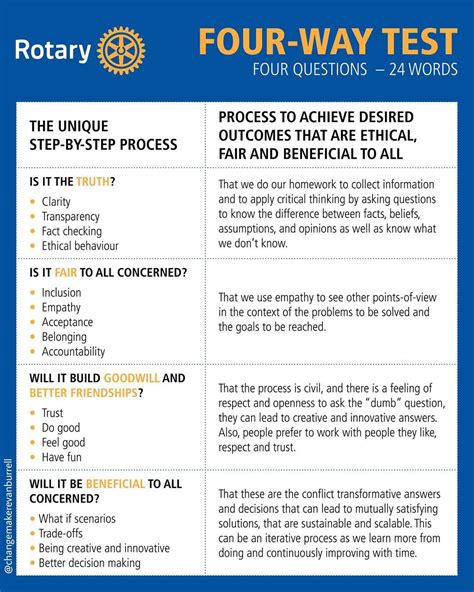 Rotary

FOUR-WAY TEST
FOUR QUESTIONS – 24 WORDS

| THE UNIQUE STEP-BY-STEP PROCESS | PROCESS TO ACHIEVE DESIRED OUTCOMES THAT ARE ETHICAL, FAIR AND BENEFICIAL TO ALL |
|---|---|
| IS IT THE TRUTH? • Clarity • Transparency • Fact checking • Ethical behaviour | That we do our homework to collect information and to apply critical thinking by asking questions to know the difference between facts, beliefs, assumptions, and opinions as well as know what we don't know. |
| IS IT FAIR TO ALL CONCERNED? • Inclusion • Empathy • Acceptance • Belonging • Accountability | That we use empathy to see other points-of-view in the context of the problems to be solved and the goals to be reached. |
| WILL IT BUILD GOODWILL AND BETTER FRIENDSHIPS? • Trust • Do good • Feel good • Have fun | That the process is civil, and there is a feeling of respect and openness to ask the "dumb" question, they can lead to creative and innovative answers. Also, people prefer to work with people they like, respect and trust. |
| WILL IT BE BENEFICIAL TO ALL CONCERNED? • What if scenarios • Trade-offs • Being creative and innovative • Better decision making | That these are the conflict transformative answers and decisions that can lead to mutually satisfying solutions, that are sustainable and scalable. This can be an iterative process as we learn more from doing and continuously improving with time. |

@changemakerevanburrell